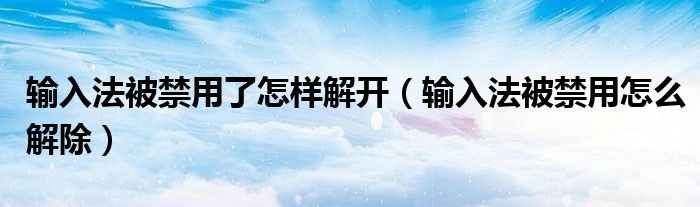 输入法被禁用了怎样解开（输入法被禁用怎么解除）